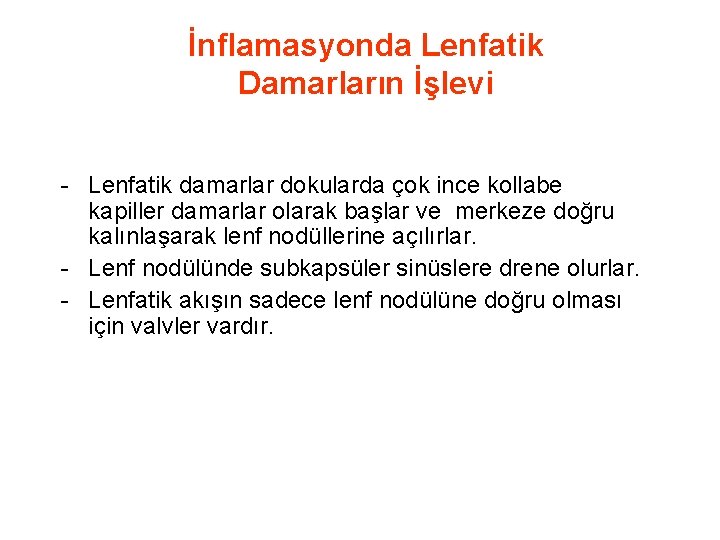 İnflamasyonda Lenfatik Damarların İşlevi

- Lenfatik damarlar dokularda çok ince kollabe kapiller damarlar olarak başlar ve merkeze doğru kalınlaşarak lenf nodüllerine açılırlar.
- Lenf nodülünde subkapsüler sinüslere drene olurlar.
- Lenfatik akışın sadece lenf nodülüne doğru olması için valvler vardır.